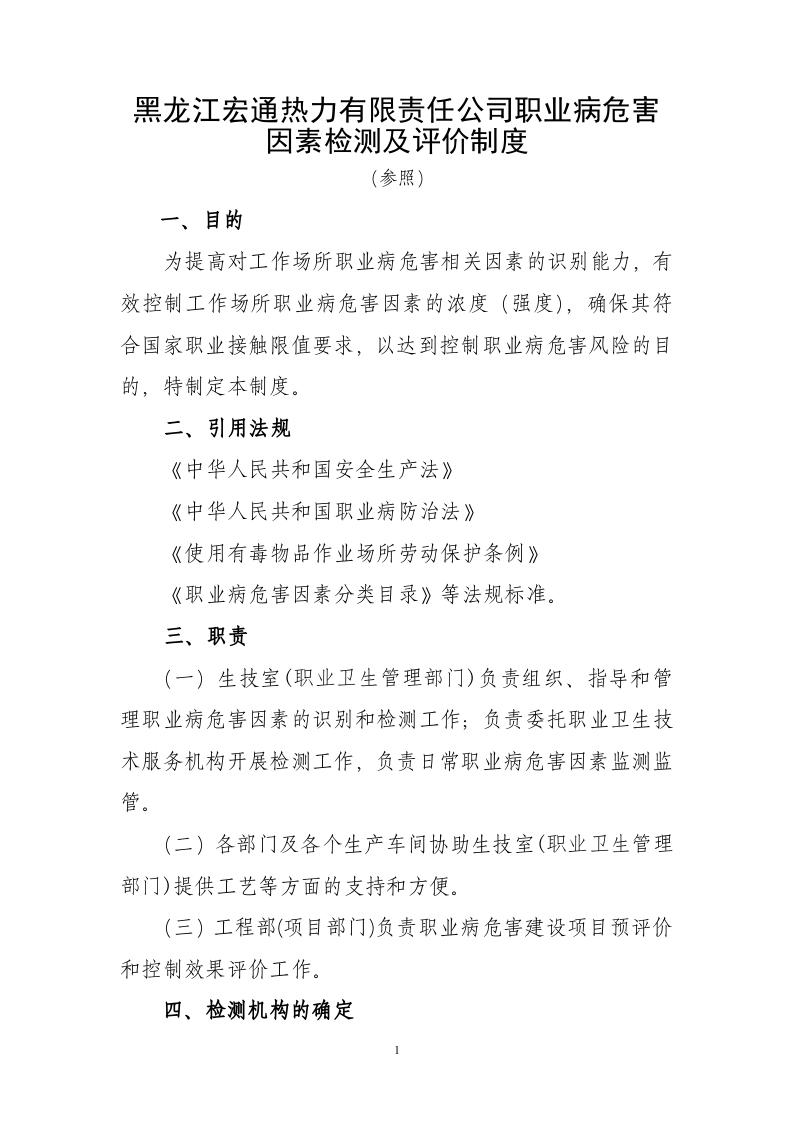 黑龙江宏通热力有限责任公司职业病危害因素检测及评价制度

（参照）

一、目的

为提高对工作场所职业病危害相关因素的识别能力，有效控制工作场所职业病危害因素的浓度（强度），确保其符合国家职业接触限值要求，以达到控制职业病危害风险的目的，特制定本制度。

二、引用法规

《中华人民共和国安全生产法》

《中华人民共和国职业病防治法》

《使用有毒物品作业场所劳动保护条例》

《职业病危害因素分类目录》等法规标准。

三、职责

（一）生技室(职业卫生管理部门)负责组织、指导和管理职业病危害因素的识别和检测工作；负责委托职业卫生技术服务机构开展检测工作，负责日常职业病危害因素监测监管。

（二）各部门及各个生产车间协助生技室(职业卫生管理部门)提供工艺等方面的支持和方便。

（三）工程部(项目部门)负责职业病危害建设项目预评价和控制效果评价工作。

四、检测机构的确定

1